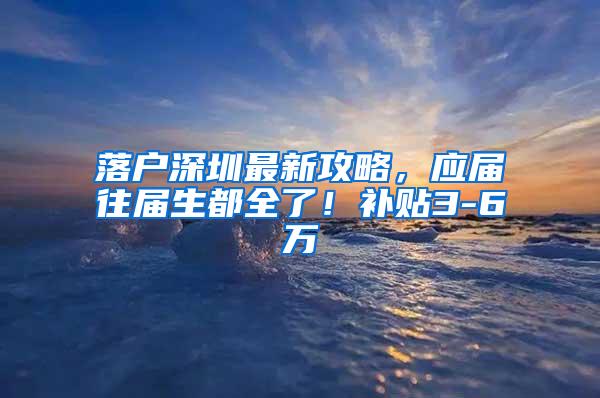 落户深圳最新攻略，应届往届生都全了！补贴3-6万